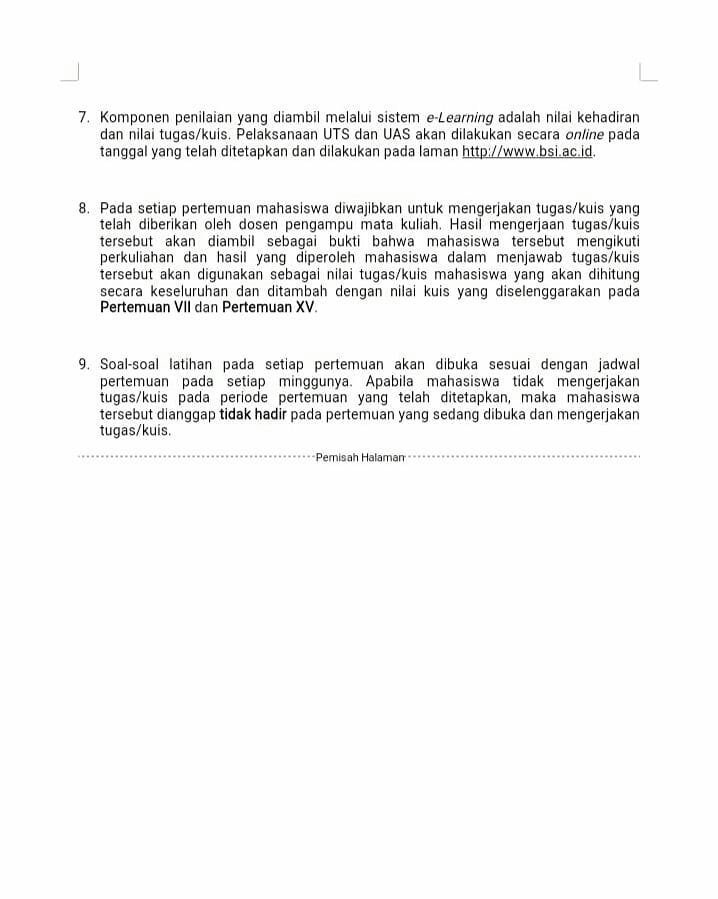 7. Komponen penilaian yang diambil melalui sistem e-Learning adalah nilai kehadiran dan nilai tugas/kuis. Pelaksanaan UTS dan UAS akan dilakukan secara online pada tanggal yang telah ditetapkan dan dilakukan pada laman http://www.bsi.ac.id.

8. Pada setiap pertemuan mahasiswa diwajibkan untuk mengerjakan tugas/kuis yang telah diberikan oleh dosen pengampu mata kuliah. Hasil mengerjaan tugas/kuis tersebut akan diambil sebagai bukti bahwa mahasiswa tersebut mengikuti perkuliahan dan hasil yang diperoleh mahasiswa dalam menjawab tugas/kuis tersebut akan digunakan sebagai nilai tugas/kuis mahasiswa yang akan dihitung secara keseluruhan dan ditambah dengan nilai kuis yang diselenggarakan pada Pertemuan VII dan Pertemuan XV.

9. Soal-soal latihan pada setiap pertemuan akan dibuka sesuai dengan jadwal pertemuan pada setiap minggunya. Apabila mahasiswa tidak mengerjakan tugas/kuis pada periode pertemuan yang telah ditetapkan, maka mahasiswa tersebut dianggap tidak hadir pada pertemuan yang sedang dibuka dan mengerjakan tugas/kuis.

Pemisah Halaman